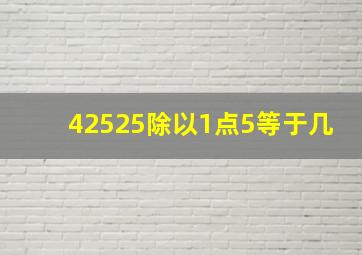 42525除以1点5等于几